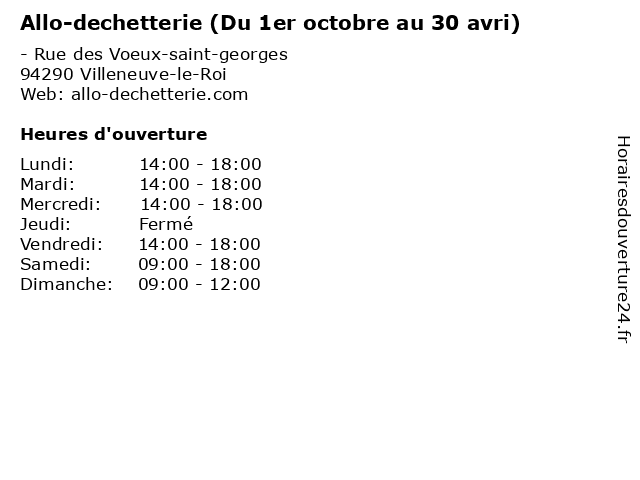 Allo-dechetterie (Du 1er octobre au 30 avri)

- Rue des Voeux-saint-georges
94290 Villeneuve-le-Roi
Web: allo-dechetterie.com

Heures d'ouverture

Lundi: 14:00 - 18:00
Mardi: 14:00 - 18:00
Mercredi: 14:00 - 18:00
Jeudi: Fermé
Vendredi: 14:00 - 18:00
Samedi: 09:00 - 18:00
Dimanche: 09:00 - 12:00

Horairesdouverture24.fr